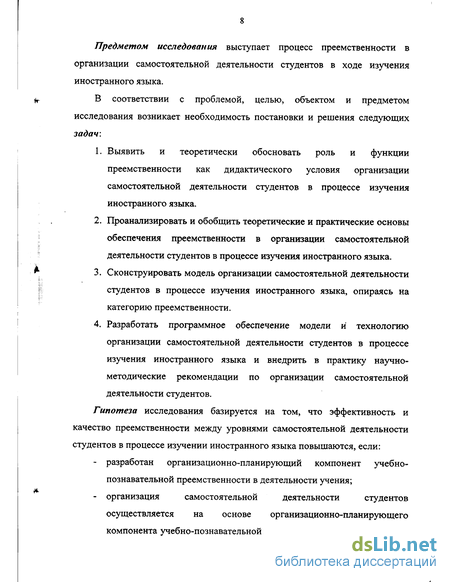 8

Предметом исследования выступает процесс преемственности в организации самостоятельной деятельности студентов в ходе изучения иностранного языка.

В соответствии с проблемой, целью, объектом и предметом исследования возникает необходимость постановки и решения следующих задач:

1. Выявить и теоретически обосновать роль и функции преемственности как дидактического условия организации самостоятельной деятельности студентов в процессе изучения иностранного языка.

2. Проанализировать и обобщить теоретические и практические основы обеспечения преемственности в организации самостоятельной деятельности студентов в процессе изучения иностранного языка.

3. Сконструировать модель организации самостоятельной деятельности студентов в процессе изучения иностранного языка, опираясь на категорию преемственности.

4. Разработать программное обеспечение модели и технологию организации самостоятельной деятельности студентов в процессе изучения иностранного языка и внедрить в практику научно-методические рекомендации по организации самостоятельной деятельности студентов.

Гипотеза исследования базируется на том, что эффективность и качество преемственности между уровнями самостоятельной деятельности студентов в процессе изучении иностранного языка повышаются, если:

- разработан организационно-планирующий компонент учебно-познавательной преемственности в деятельности учения;

- организация самостоятельной деятельности студентов осуществляется на основе организационно-планирующего компонента учебно-познавательной

dsLib.net
библиотека диссертаций